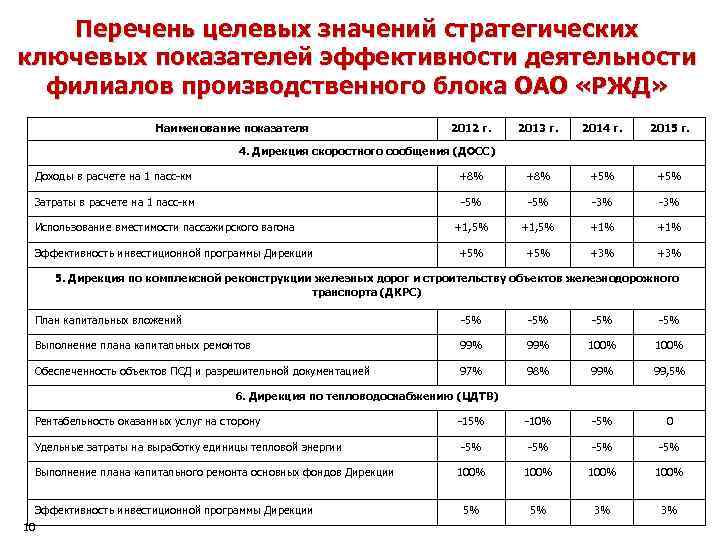 Перечень целевых значений стратегических ключевых показателей эффективности деятельности филиалов производственного блока ОАО «РЖД»

| Наименование показателя | 2012 г. | 2013 г. | 2014 г. | 2015 г. |
|---|---|---|---|---|
| 4. Дирекция скоростного сообщения (ДОСС) | | | | |
| Доходы в расчете на 1 пасс-км | +8% | +8% | +5% | +5% |
| Затраты в расчете на 1 пасс-км | -5% | -5% | -3% | -3% |
| Использование вместимости пассажирского вагона | +1,5% | +1,5% | +1% | +1% |
| Эффективность инвестиционной программы Дирекции | +5% | +5% | +3% | +3% |
| 5. Дирекция по комплексной реконструкции железных дорог и строительству объектов железнодорожного транспорта (ДКРС) | | | | |
| План капитальных вложений | -5% | -5% | -5% | -5% |
| Выполнение плана капитальных ремонтов | 99% | 99% | 100% | 100% |
| Обеспеченность объектов ПСД и разрешительной документацией | 97% | 98% | 99% | 99,5% |
| 6. Дирекция по тепловодоснабжению (ЦДТВ) | | | | |
| Рентабельность оказанных услуг на сторону | -15% | -10% | -5% | 0 |
| Удельные затраты на выработку единицы тепловой энергии | -5% | -5% | -5% | -5% |
| Выполнение плана капитального ремонта основных фондов Дирекции | 100% | 100% | 100% | 100% |
| Эффективность инвестиционной программы Дирекции | 5% | 5% | 3% | 3% |

10